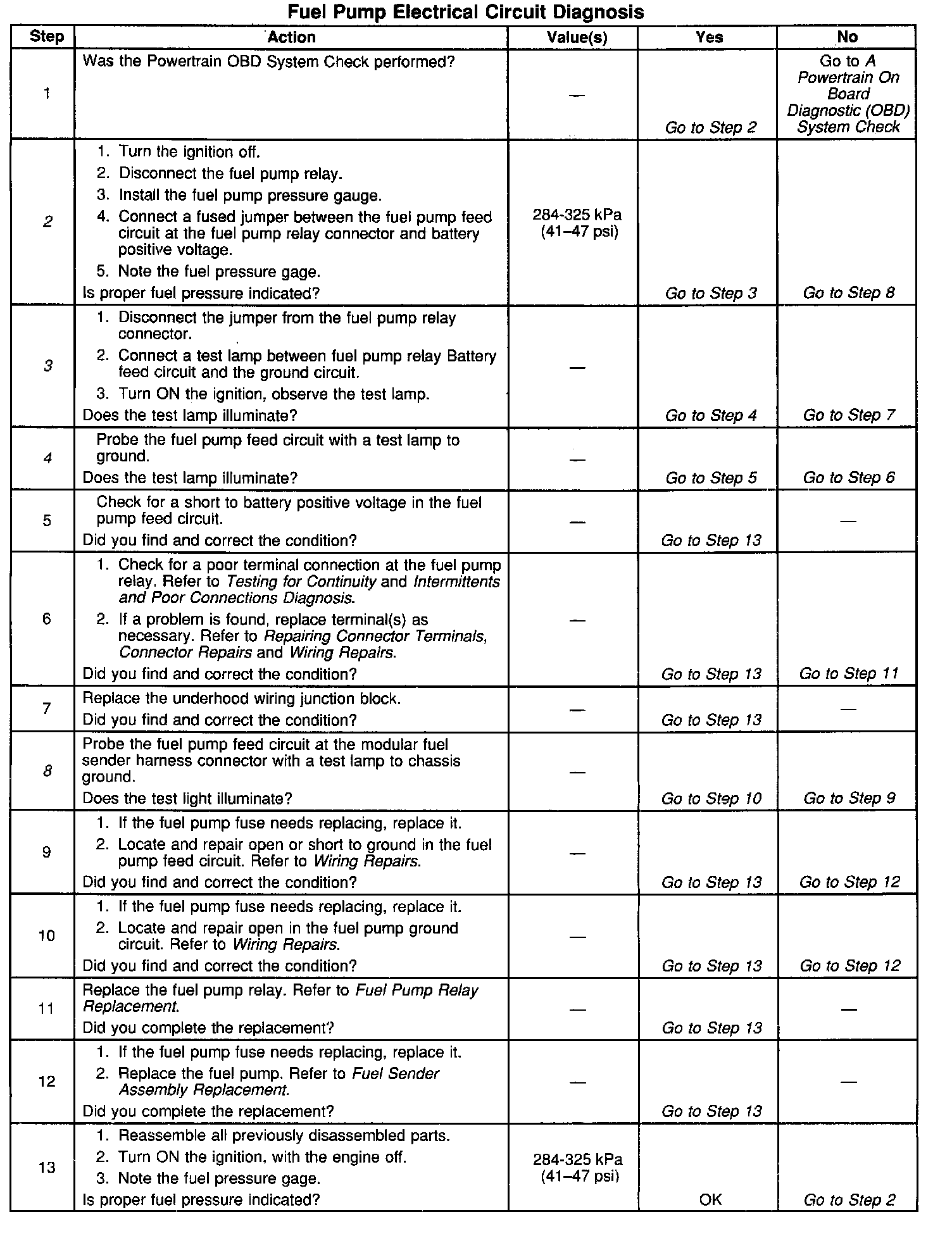 Fuel Pump Electrical Circuit Diagnosis

| Step | Action | Value(s) | Yes | No |
|---|---|---|---|---|
| 1 | Was the Powertrain OBD System Check performed? | — | Go to Step 2 | Go to A Powertrain On Board Diagnostic (OBD) System Check |
| 2 | 1. Turn the ignition off. 2. Disconnect the fuel pump relay. 3. Install the fuel pump pressure gauge. 4. Connect a fused jumper between the fuel pump feed circuit at the fuel pump relay connector and battery positive voltage. 5. Note the fuel pressure gage. Is proper fuel pressure indicated? | 284-325 kPa (41–47 psi) | Go to Step 3 | Go to Step 8 |
| 3 | 1. Disconnect the jumper from the fuel pump relay connector. 2. Connect a test lamp between fuel pump relay Battery feed circuit and the ground circuit. 3. Turn ON the ignition, observe the test lamp. Does the test lamp illuminate? | — | Go to Step 4 | Go to Step 7 |
| 4 | Probe the fuel pump feed circuit with a test lamp to ground. Does the test lamp illuminate? | — | Go to Step 5 | Go to Step 6 |
| 5 | Check for a short to battery positive voltage in the fuel pump feed circuit. Did you find and correct the condition? | — | Go to Step 13 | — |
| 6 | 1. Check for a poor terminal connection at the fuel pump relay. Refer to Testing for Continuity and Intermittents and Poor Connections Diagnosis. 2. If a problem is found, replace terminal(s) as necessary. Refer to Repairing Connector Terminals, Connector Repairs and Wiring Repairs. Did you find and correct the condition? | — | Go to Step 13 | Go to Step 11 |
| 7 | Replace the underhood wiring junction block. Did you find and correct the condition? | — | Go to Step 13 | — |
| 8 | Probe the fuel pump feed circuit at the modular fuel sender harness connector with a test lamp to chassis ground. Does the test light illuminate? | — | Go to Step 10 | Go to Step 9 |
| 9 | 1. If the fuel pump fuse needs replacing, replace it. 2. Locate and repair open or short to ground in the fuel pump feed circuit. Refer to Wiring Repairs. Did you find and correct the condition? | — | Go to Step 13 | Go to Step 12 |
| 10 | 1. If the fuel pump fuse needs replacing, replace it. 2. Locate and repair open in the fuel pump ground circuit. Refer to Wiring Repairs. Did you find and correct the condition? | — | Go to Step 13 | Go to Step 12 |
| 11 | Replace the fuel pump relay. Refer to Fuel Pump Relay Replacement. Did you complete the replacement? | — | Go to Step 13 | — |
| 12 | 1. If the fuel pump fuse needs replacing, replace it. 2. Replace the fuel pump. Refer to Fuel Sender Assembly Replacement. Did you complete the replacement? | — | Go to Step 13 | — |
| 13 | 1. Reassemble all previously disassembled parts. 2. Turn ON the ignition, with the engine off. 3. Note the fuel pressure gage. Is proper fuel pressure indicated? | 284-325 kPa (41–47 psi) | OK | Go to Step 2 |